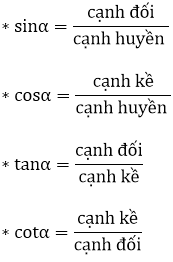 $* \sin\alpha = \frac{\text{cạnh đối}}{\text{cạnh huyền}}$

$* \cos\alpha = \frac{\text{cạnh kề}}{\text{cạnh huyền}}$

$* \tan\alpha = \frac{\text{cạnh đối}}{\text{cạnh kề}}$

$* \cot\alpha = \frac{\text{cạnh kề}}{\text{cạnh đối}}$